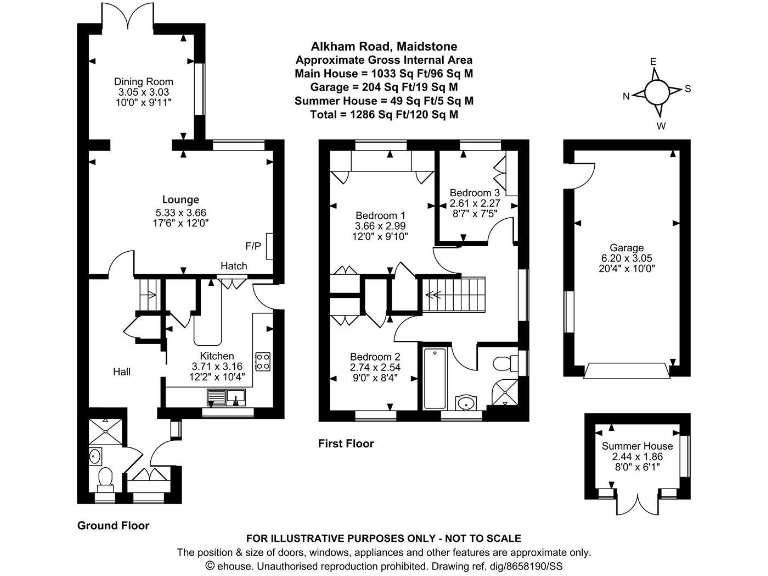 Alkham Road, Maidstone
Approximate Gross Internal Area
Main House = 1033 Sq Ft/96 Sq M
Garage = 204 Sq Ft/19 Sq M
Summer House = 49 Sq Ft/5 Sq M
Total = 1286 Sq Ft/120 Sq M

E
N
S
W

Dining Room
3.05 x 3.03
10'0" x 9'11"

Lounge
5.33 x 3.66
17'6" x 12'0"

F/P

Hatch

Kitchen
3.71 x 3.16
12'2" x 10'4"

Hall

Ground Floor

Bedroom 1
3.66 x 2.99
12'0" x 9'10"

Bedroom 3
2.61 x 2.27
8'7" x 7'5"

Bedroom 2
2.74 x 2.54
9'0" x 8'4"

First Floor

Garage
6.20 x 3.05
20'4" x 10'0"

Summer House
2.44 x 1.86
8'0" x 6'1"

FOR ILLUSTRATIVE PURPOSES ONLY - NOT TO SCALE
The position & size of doors, windows, appliances and other features are approximate only.
© ehouse. Unauthorised reproduction prohibited. Drawing ref. dig/8658190/SS